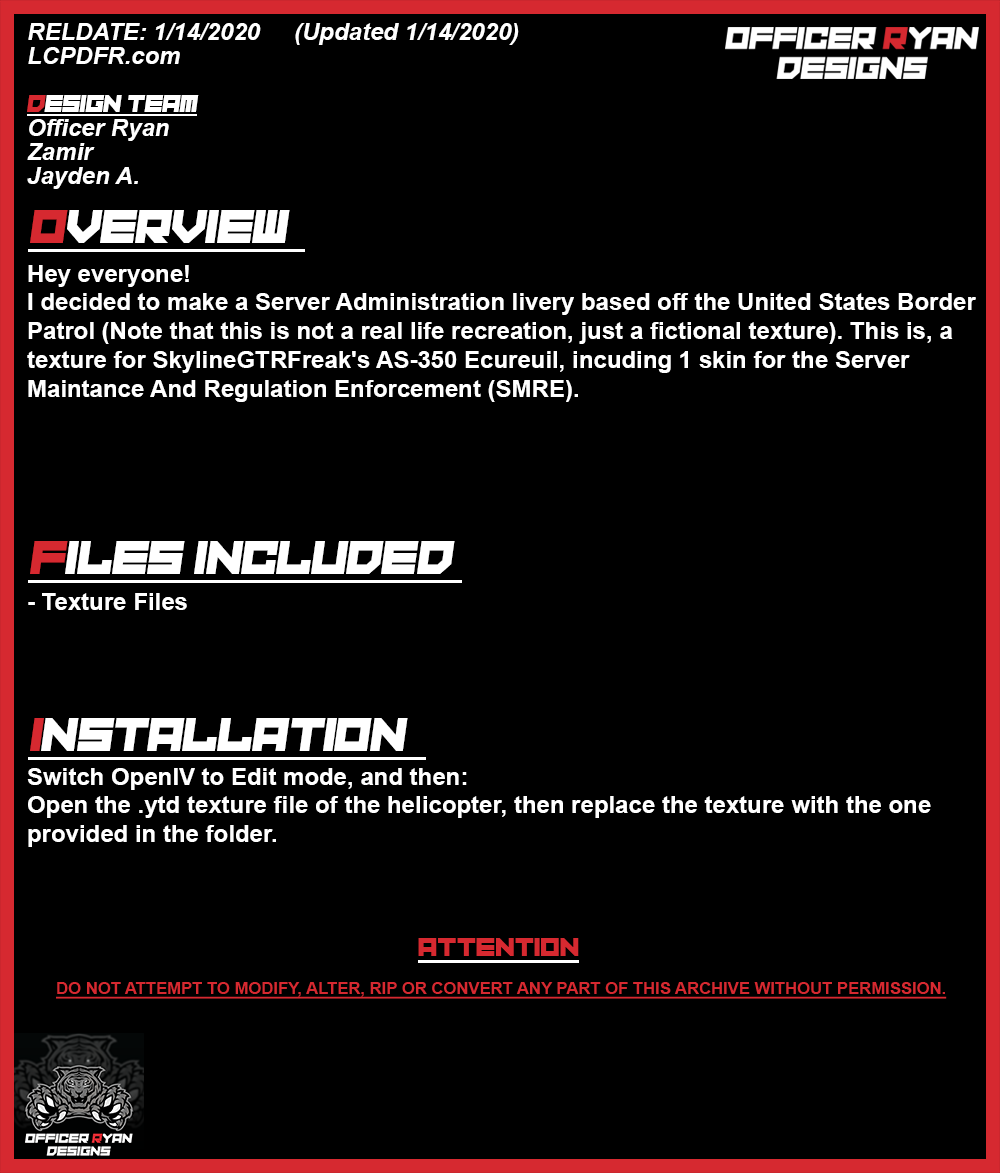 RELDATE: 1/14/2020 (Updated 1/14/2020)
LCPDFR.com

OFFICER RYAN
DESIGNS

DESIGN TEAM
Officer Ryan
Zamir
Jayden A.

OVERVIEW

Hey everyone!
I decided to make a Server Administration livery based off the United States Border Patrol (Note that this is not a real life recreation, just a fictional texture). This is, a texture for SkylineGTRFreak's AS-350 Ecureuil, incuding 1 skin for the Server Maintance And Regulation Enforcement (SMRE).

FILES INCLUDED

- Texture Files

INSTALLATION

Switch OpenIV to Edit mode, and then:
Open the .ytd texture file of the helicopter, then replace the texture with the one provided in the folder.

ATTENTION

DO NOT ATTEMPT TO MODIFY, ALTER, RIP OR CONVERT ANY PART OF THIS ARCHIVE WITHOUT PERMISSION.

OFFICER RYAN
DESIGNS